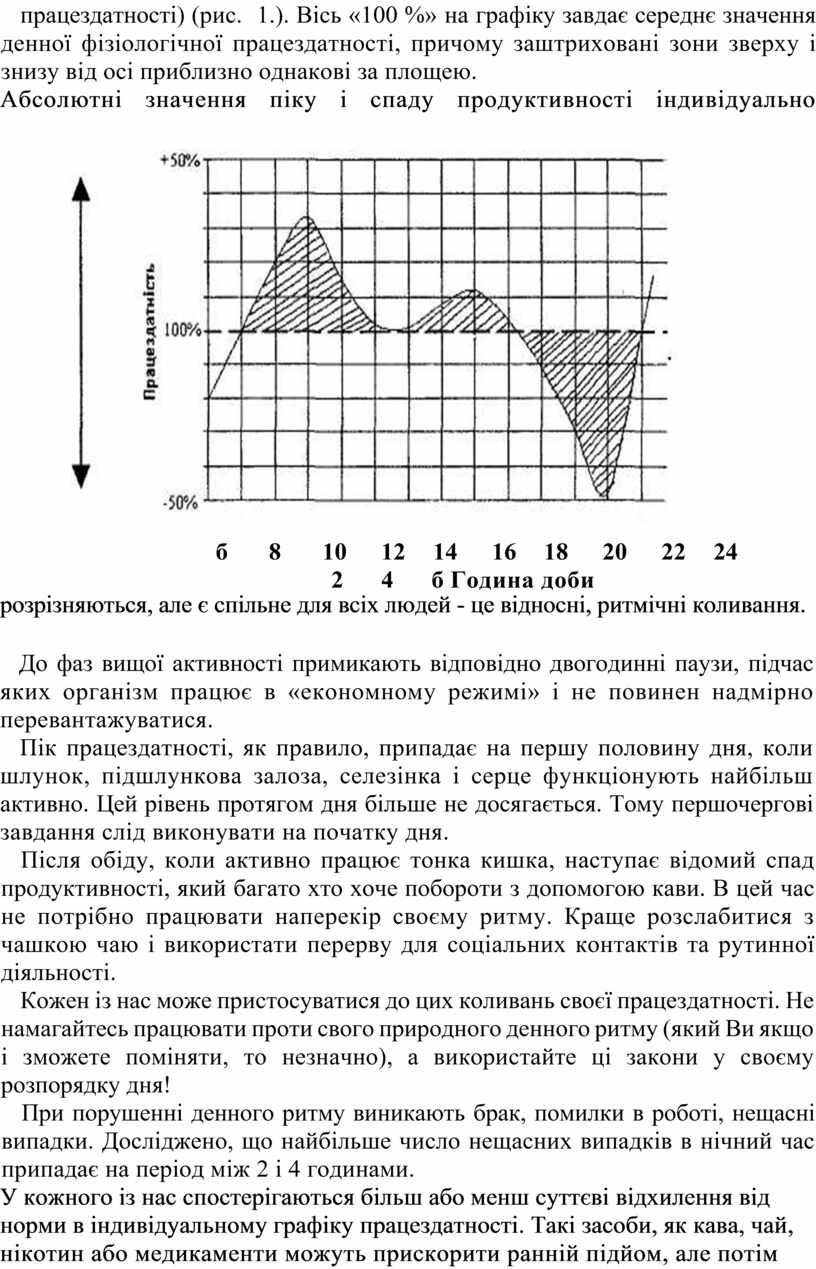 працездатності) (рис. 1.). Вісь «100 %» на графіку завдає середнє значення денної фізіологічної працездатності, причому заштриховані зони зверху і знизу від осі приблизно однакові за площею.

Абсолютні значення піку і спаду продуктивності індивідуально

+50%

Працездатність

100%

-50%

б 8 10 12 14 16 18 20 22 24
2 4 б Година доби

розрізняються, але є спільне для всіх людей - це відносні, ритмічні коливання.

До фаз вищої активності примикають відповідно двогодинні паузи, підчас яких організм працює в «економному режимі» і не повинен надмірно перевантажуватися.

Пік працездатності, як правило, припадає на першу половину дня, коли шлунок, підшлункова залоза, селезінка і серце функціонують найбільш активно. Цей рівень протягом дня більше не досягається. Тому першочергові завдання слід виконувати на початку дня.

Після обіду, коли активно працює тонка кишка, наступає відомий спад продуктивності, який багато хто хоче побороти з допомогою кави. В цей час не потрібно працювати наперекір своєму ритму. Краще розслабитися з чашкою чаю і використати перерву для соціальних контактів та рутинної діяльності.

Кожен із нас може пристосуватися до цих коливань своєї працездатності. Не намагайтесь працювати проти свого природного денного ритму (який Ви якщо і зможете поміняти, то незначно), а використайте ці закони у своєму розпорядку дня!

При порушенні денного ритму виникають брак, помилки в роботі, нещасні випадки. Досліджено, що найбільше число нещасних випадків в нічний час припадає на період між 2 і 4 годинами.

У кожного із нас спостерігаються більш або менш суттєві відхилення від норми в індивідуальному графіку працездатності. Такі засоби, як кава, чай, нікотин або медикаменти можуть прискорити ранній підйом, але потім